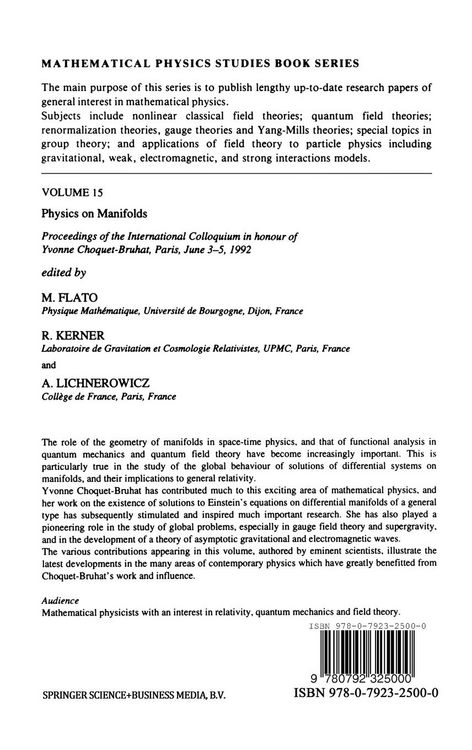 MATHEMATICAL PHYSICS STUDIES BOOK SERIES

The main purpose of this series is to publish lengthy up-to-date research papers of general interest in mathematical physics.
Subjects include nonlinear classical field theories; quantum field theories; renormalization theories, gauge theories and Yang-Mills theories; special topics in group theory; and applications of field theory to particle physics including gravitational, weak, electromagnetic, and strong interactions models.

VOLUME 15

Physics on Manifolds

Proceedings of the International Colloquium in honour of Yvonne Choquet-Bruhat, Paris, June 3–5, 1992

edited by

M. FLATO
Physique Mathématique, Université de Bourgogne, Dijon, France

R. KERNER
Laboratoire de Gravitation et Cosmologie Relativistes, UPMC, Paris, France

and

A. LICHNEROWICZ
Collège de France, Paris, France

The role of the geometry of manifolds in space-time physics, and that of functional analysis in quantum mechanics and quantum field theory have become increasingly important. This is particularly true in the study of the global behaviour of solutions of differential systems on manifolds, and their implications to general relativity.
Yvonne Choquet-Bruhat has contributed much to this exciting area of mathematical physics, and her work on the existence of solutions to Einstein's equations on differential manifolds of a general type has subsequently stimulated and inspired much important research. She has also played a pioneering role in the study of global problems, especially in gauge field theory and supergravity, and in the development of a theory of asymptotic gravitational and electromagnetic waves.
The various contributions appearing in this volume, authored by eminent scientists, illustrate the latest developments in the many areas of contemporary physics which have greatly benefitted from Choquet-Bruhat's work and influence.

Audience
Mathematical physicists with an interest in relativity, quantum mechanics and field theory.

ISBN 978-0-7923-2500-0

9 780792 325000

SPRINGER SCIENCE+BUSINESS MEDIA, B.V.

ISBN 978-0-7923-2500-0